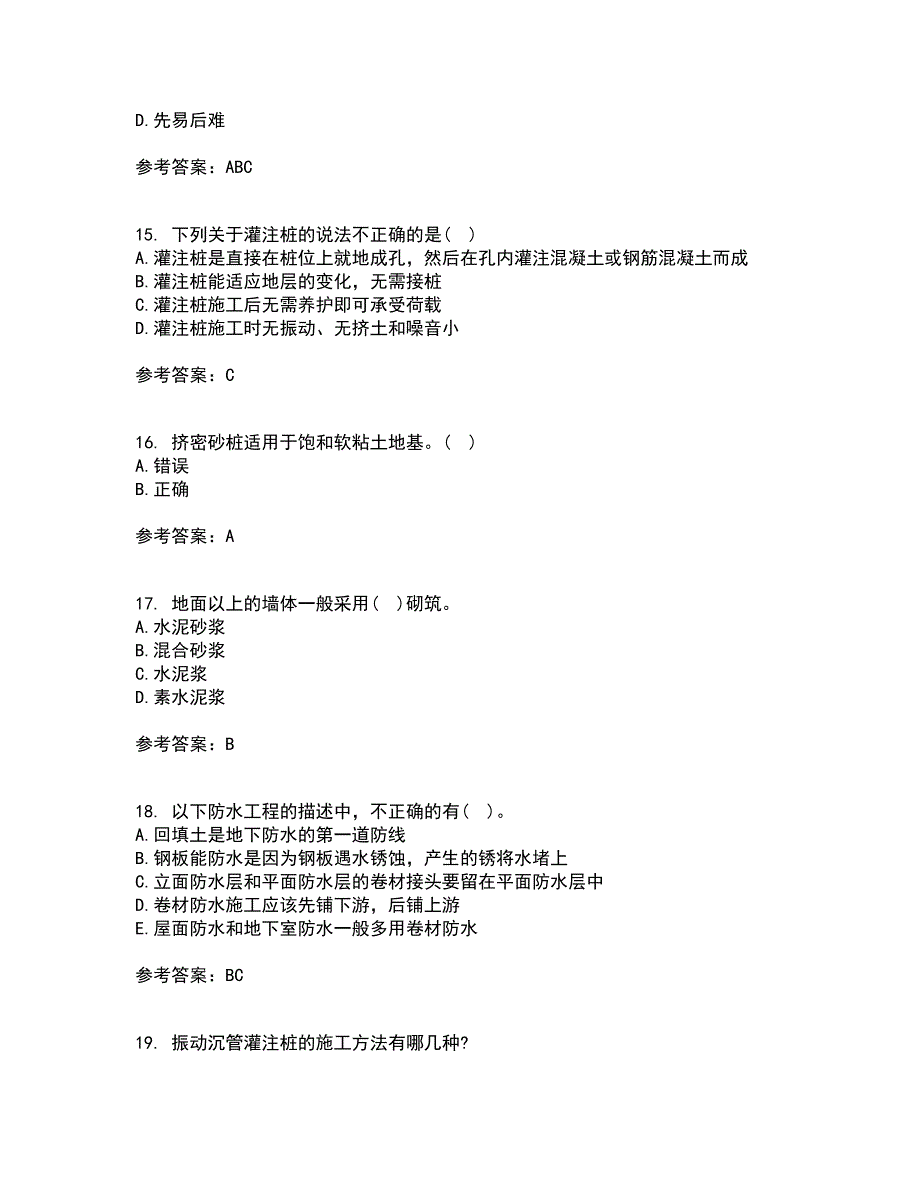 D.先易后难

参考答案：ABC

15. 下列关于灌注桩的说法不正确的是（ ）
A.灌注桩是直接在桩位上就地成孔，然后在孔内灌注混凝土或钢筋混凝土而成
B.灌注桩能适应地层的变化，无需接桩
C.灌注桩施工后无需养护即可承受荷载
D.灌注桩施工时无振动、无挤土和噪音小

参考答案：C

16. 挤密砂桩适用于饱和软粘土地基。（ ）
A.错误
B.正确

参考答案：A

17. 地面以上的墙体一般采用（ ）砌筑。
A.水泥砂浆
B.混合砂浆
C.水泥浆
D.素水泥浆

参考答案：B

18. 以下防水工程的描述中，不正确的有（ ）。
A.回填土是地下防水的第一道防线
B.钢板能防水是因为钢板遇水锈蚀，产生的锈将水堵上
C.立面防水层和平面防水层的卷材接头要留在平面防水层中
D.卷材防水施工应该先铺下游，后铺上游
E.屋面防水和地下室防水一般多用卷材防水

参考答案：BC

19. 振动沉管灌注桩的施工方法有哪几种?